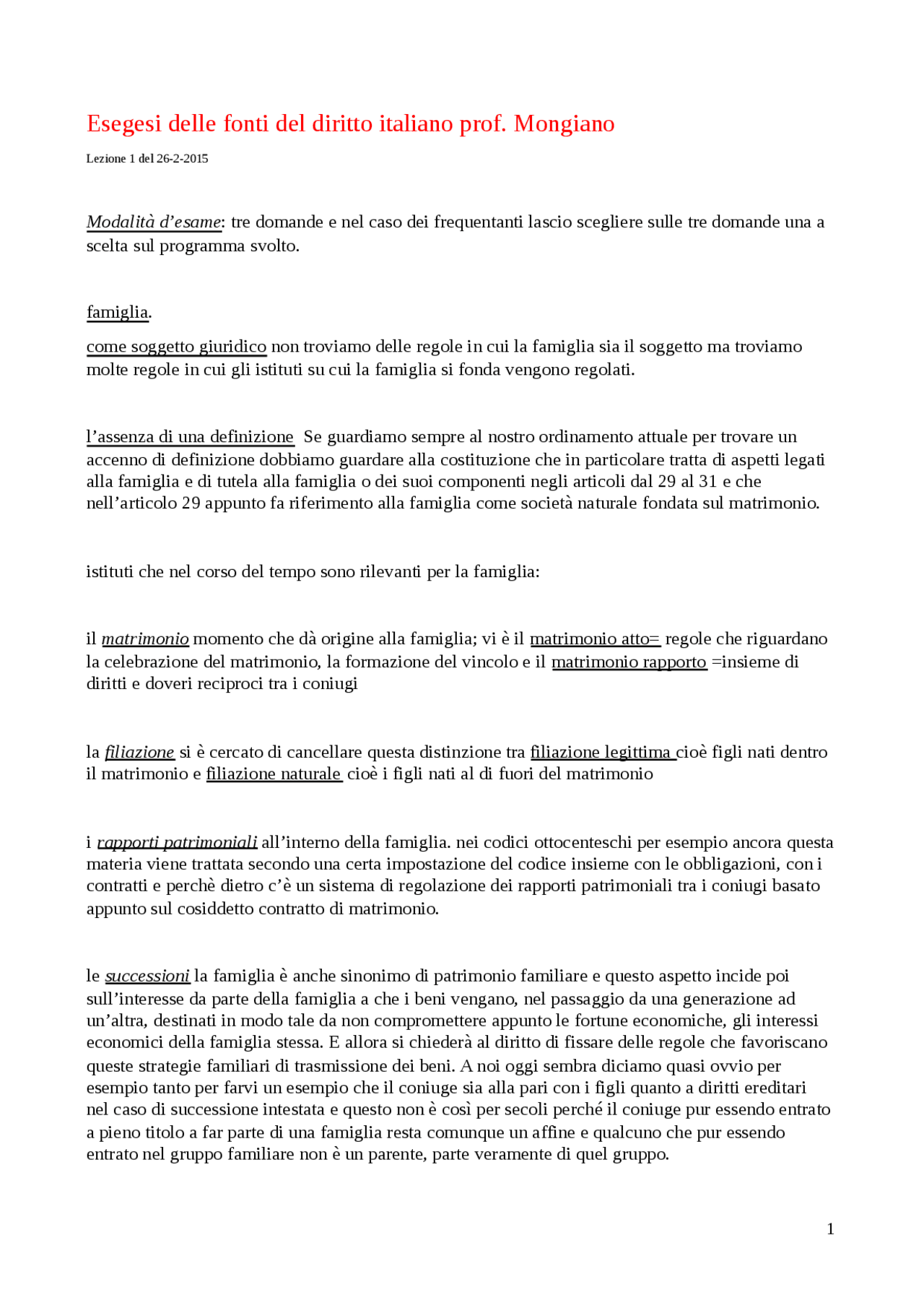 Esegesi delle fonti del diritto italiano prof. Mongiano

Lezione 1 del 26-2-2015

Modalità d'esame: tre domande e nel caso dei frequentanti lascio scegliere sulle tre domande una a scelta sul programma svolto.

famiglia.

come soggetto giuridico non troviamo delle regole in cui la famiglia sia il soggetto ma troviamo molte regole in cui gli istituti su cui la famiglia si fonda vengono regolati.

l'assenza di una definizione Se guardiamo sempre al nostro ordinamento attuale per trovare un accenno di definizione dobbiamo guardare alla costituzione che in particolare tratta di aspetti legati alla famiglia e di tutela alla famiglia o dei suoi componenti negli articoli dal 29 al 31 e che nell'articolo 29 appunto fa riferimento alla famiglia come società naturale fondata sul matrimonio.

istituti che nel corso del tempo sono rilevanti per la famiglia:

il matrimonio momento che dà origine alla famiglia; vi è il matrimonio atto= regole che riguardano la celebrazione del matrimonio, la formazione del vincolo e il matrimonio rapporto =insieme di diritti e doveri reciproci tra i coniugi

la filiazione si è cercato di cancellare questa distinzione tra filiazione legittima cioè figli nati dentro il matrimonio e filiazione naturale cioè i figli nati al di fuori del matrimonio

i rapporti patrimoniali all'interno della famiglia. nei codici ottocenteschi per esempio ancora questa materia viene trattata secondo una certa impostazione del codice insieme con le obbligazioni, con i contratti e perchè dietro c'è un sistema di regolazione dei rapporti patrimoniali tra i coniugi basato appunto sul cosiddetto contratto di matrimonio.

le successioni la famiglia è anche sinonimo di patrimonio familiare e questo aspetto incide poi sull'interesse da parte della famiglia a che i beni vengano, nel passaggio da una generazione ad un'altra, destinati in modo tale da non compromettere appunto le fortune economiche, gli interessi economici della famiglia stessa. E allora si chiederà al diritto di fissare delle regole che favoriscano queste strategie familiari di trasmissione dei beni. A noi oggi sembra diciamo quasi ovvio per esempio tanto per farvi un esempio che il coniuge sia alla pari con i figli quanto a diritti ereditari nel caso di successione intestata e questo non è così per secoli perché il coniuge pur essendo entrato a pieno titolo a far parte di una famiglia resta comunque un affine e qualcuno che pur essendo entrato nel gruppo familiare non è un parente, parte veramente di quel gruppo.

1